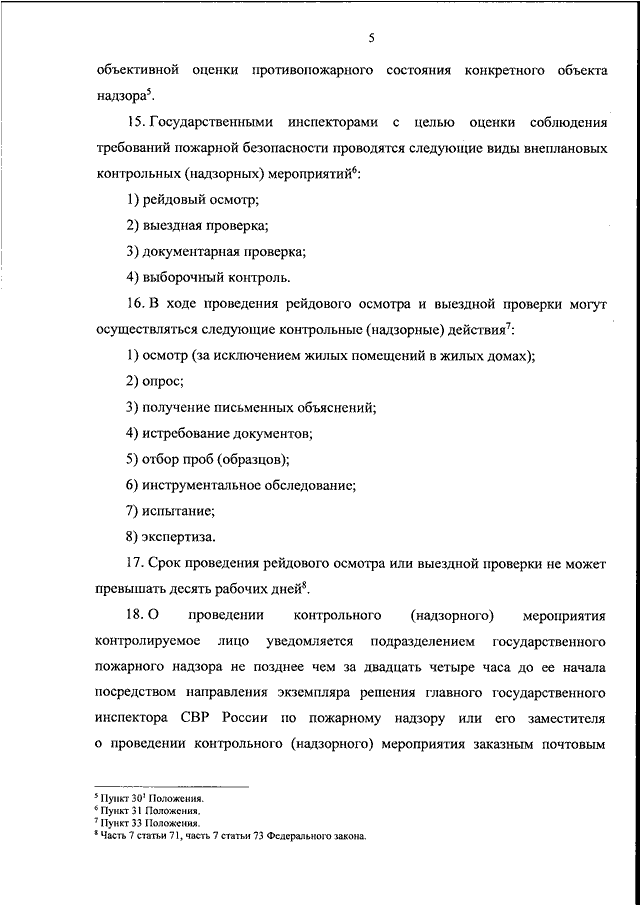 5

объективной оценки противопожарного состояния конкретного объекта надзора$^5$.

15. Государственными инспекторами с целью оценки соблюдения требований пожарной безопасности проводятся следующие виды внеплановых контрольных (надзорных) мероприятий$^6$:

1) рейдовый осмотр;

2) выездная проверка;

3) документарная проверка;

4) выборочный контроль.

16. В ходе проведения рейдового осмотра и выездной проверки могут осуществляться следующие контрольные (надзорные) действия$^7$:

1) осмотр (за исключением жилых помещений в жилых домах);

2) опрос;

3) получение письменных объяснений;

4) истребование документов;

5) отбор проб (образцов);

6) инструментальное обследование;

7) испытание;

8) экспертиза.

17. Срок проведения рейдового осмотра или выездной проверки не может превышать десять рабочих дней$^8$.

18. О проведении контрольного (надзорного) мероприятия контролируемое лицо уведомляется подразделением государственного пожарного надзора не позднее чем за двадцать четыре часа до ее начала посредством направления экземпляра решения главного государственного инспектора СВР России по пожарному надзору или его заместителя о проведении контрольного (надзорного) мероприятия заказным почтовым

$^5$ Пункт $30^1$ Положения.
$^6$ Пункт 31 Положения.
$^7$ Пункт 33 Положения.
$^8$ Часть 7 статьи 71, часть 7 статьи 73 Федерального закона.